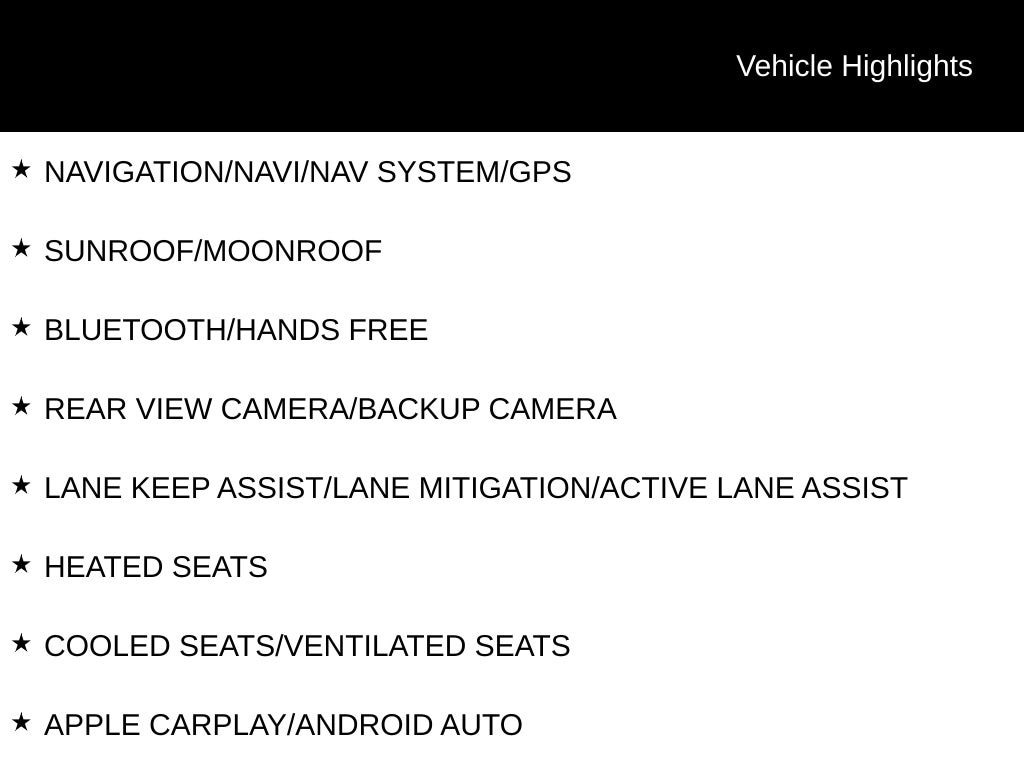 Vehicle Highlights

★ NAVIGATION/NAVI/NAV SYSTEM/GPS

★ SUNROOF/MOONROOF

★ BLUETOOTH/HANDS FREE

★ REAR VIEW CAMERA/BACKUP CAMERA

★ LANE KEEP ASSIST/LANE MITIGATION/ACTIVE LANE ASSIST

★ HEATED SEATS

★ COOLED SEATS/VENTILATED SEATS

★ APPLE CARPLAY/ANDROID AUTO